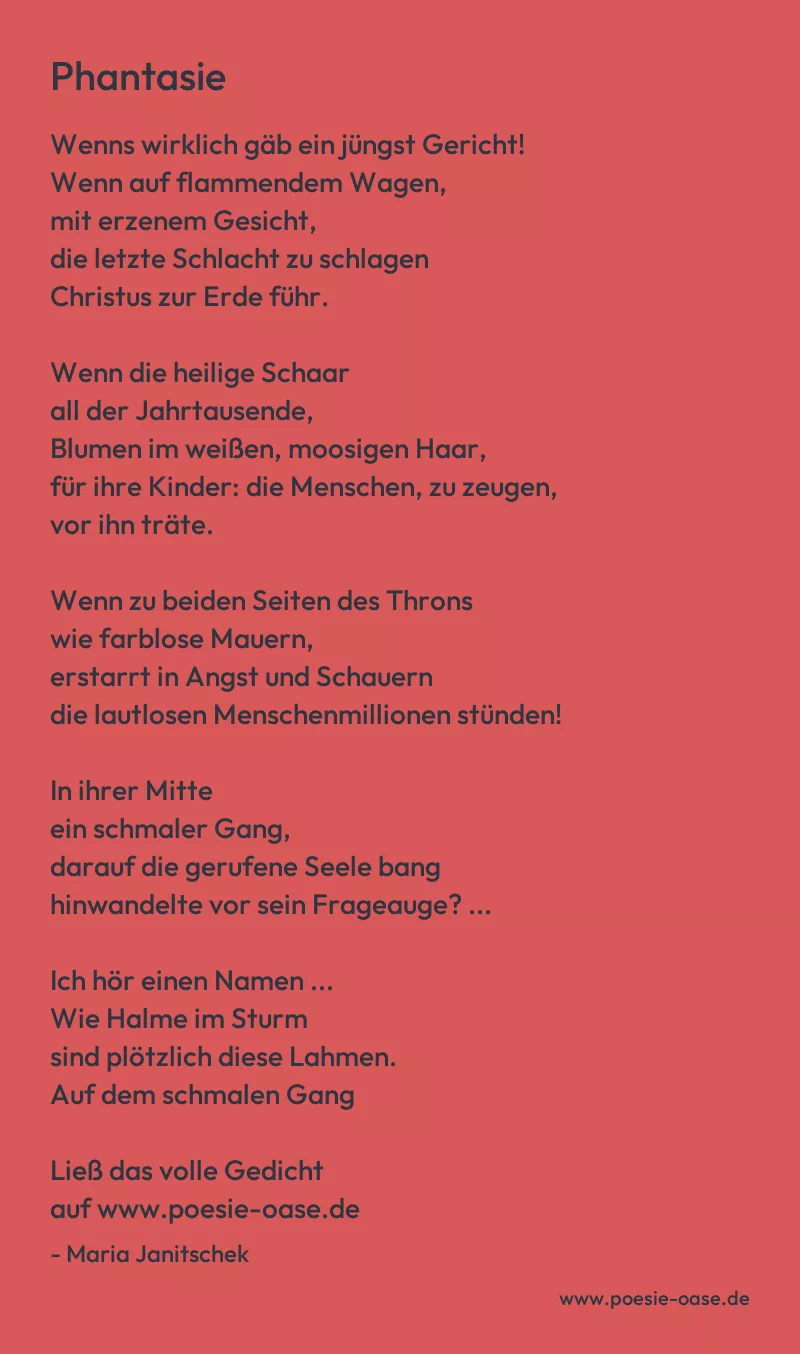 Phantasie

Wenns wirklich gäb ein jüngst Gericht!
Wenn auf flammendem Wagen,
mit erzenem Gesicht,
die letzte Schlacht zu schlagen
Christus zur Erde führ.

Wenn die heilige Schaar
all der Jahrtausende,
Blumen im weißen, moosigen Haar,
für ihre Kinder: die Menschen, zu zeugen,
vor ihn träte.

Wenn zu beiden Seiten des Throns
wie farblose Mauern,
erstarrt in Angst und Schauern
die lautlosen Menschenmillionen stünden!

In ihrer Mitte
ein schmaler Gang,
darauf die gerufene Seele bang
hinwandelte vor sein Frageauge? ...

Ich hör einen Namen ...
Wie Halme im Sturm
sind plötzlich diese Lahmen.
Auf dem schmalen Gang

Ließ das volle Gedicht
auf www.poesie-oase.de
- Maria Janitschek

www.poesie-oase.de